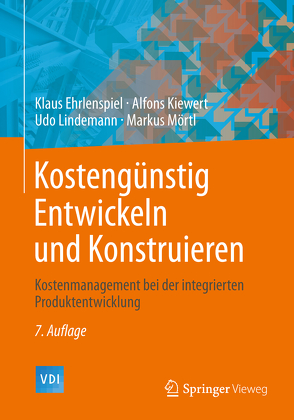 Klaus Ehrlenspiel · Alfons Kiewert
Udo Lindemann · Markus Mörtl

Kostengünstig Entwickeln und Konstruieren

Kostenmanagement bei der integrierten Produktentwicklung

7. Auflage

VDI

Springer Vieweg